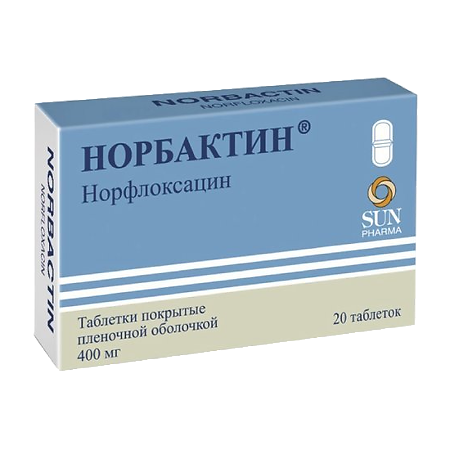 NORBACTIN
NORFLOXACIN

NORBACTIN
NORFLOXACIN

НОРБАКТИН®
Норфлоксацин

SUN
PHARMA

Таблетки покрытые пленочной оболочкой
400 мг

20 таблеток